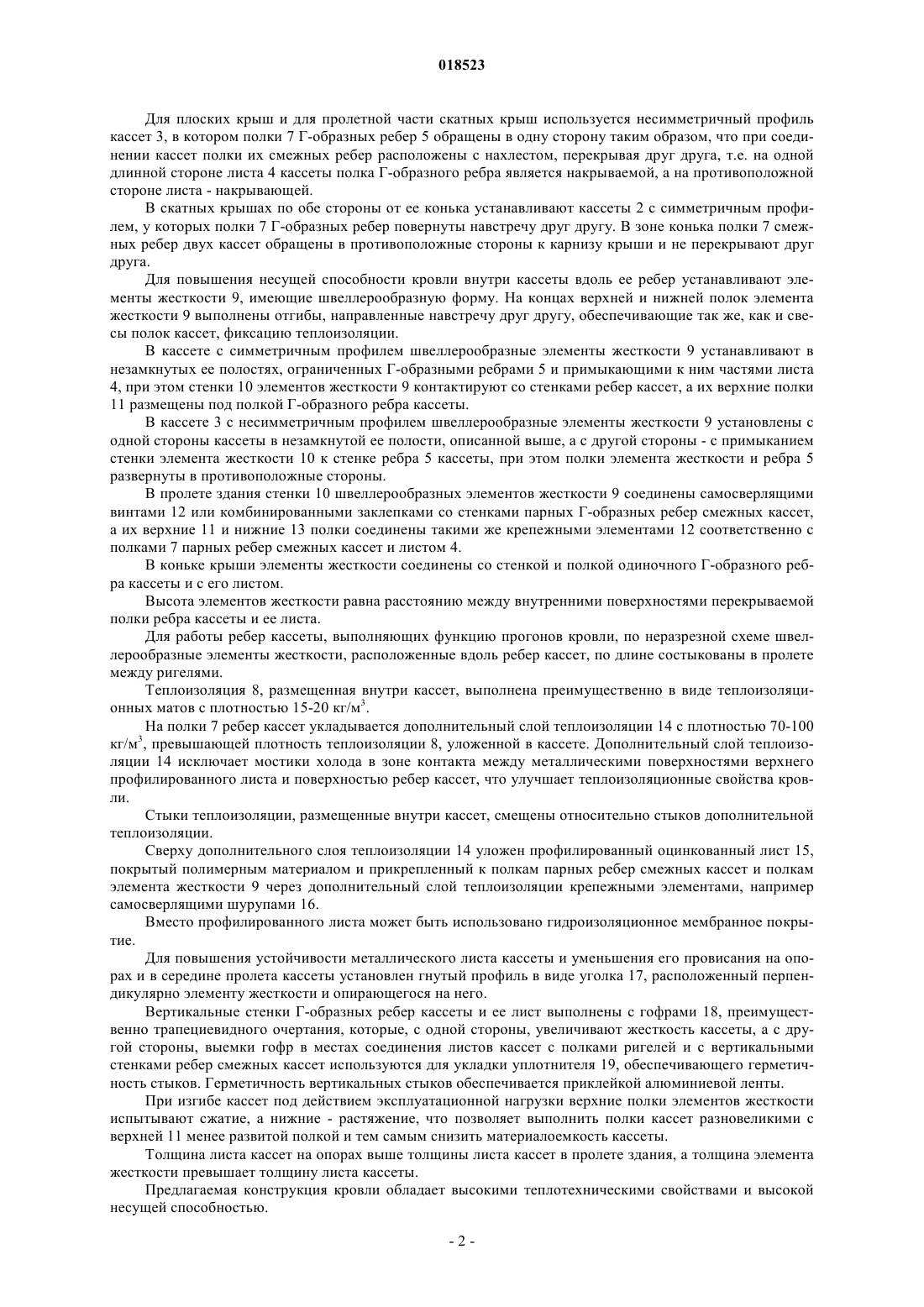 018523

Для плоских крыш и для пролетной части скатных крыш используется несимметричный профиль кассет 3, в котором полки 7 Г-образных ребер 5 обращены в одну сторону таким образом, что при соединении кассет полки их смежных ребер расположены с нахлестом, перекрывая друг друга, т.е. на одной длинной стороне листа 4 кассеты полка Г-образного ребра является накрываемой, а на противоположной стороне листа - накрывающей.

В скатных крышах по обе стороны от ее конька устанавливают кассеты 2 с симметричным профилем, у которых полки 7 Г-образных ребер повернуты навстречу друг другу. В зоне конька полки 7 смежных ребер двух кассет обращены в противоположные стороны к карнизу крыши и не перекрывают друг друга.

Для повышения несущей способности кровли внутри кассеты вдоль ее ребер устанавливают элементы жесткости 9, имеющие швеллерообразную форму. На концах верхней и нижней полок элемента жесткости 9 выполнены отгибы, направленные навстречу друг другу, обеспечивающие так же, как и свесы полок кассет, фиксацию теплоизоляции.

В кассете с симметричным профилем швеллерообразные элементы жесткости 9 устанавливают в незамкнутых ее полостях, ограниченных Г-образными ребрами 5 и примыкающими к ним частями листа 4, при этом стенки 10 элементов жесткости 9 контактируют со стенками ребер кассет, а их верхние полки 11 размещены под полкой Г-образного ребра кассеты.

В кассете 3 с несимметричным профилем швеллерообразные элементы жесткости 9 установлены с одной стороны кассеты в незамкнутой ее полости, описанной выше, а с другой стороны - с примыканием стенки элемента жесткости 10 к стенке ребра 5 кассеты, при этом полки элемента жесткости и ребра 5 развернуты в противоположные стороны.

В пролете здания стенки 10 швеллерообразных элементов жесткости 9 соединены самосверлящими винтами 12 или комбинированными заклепками со стенками парных Г-образных ребер смежных кассет, а их верхние 11 и нижние 13 полки соединены такими же крепежными элементами 12 соответственно с полками 7 парных ребер смежных кассет и листом 4.

В коньке крыши элементы жесткости соединены со стенкой и полкой одиночного Г-образного ребра кассеты и с его листом.

Высота элементов жесткости равна расстоянию между внутренними поверхностями перекрываемой полки ребра кассеты и ее листа.

Для работы ребер кассеты, выполняющих функцию прогонов кровли, по неразрезной схеме швеллерообразные элементы жесткости, расположенные вдоль ребер кассет, по длине состыкованы в пролете между ригелями.

Теплоизоляция 8, размещенная внутри кассет, выполнена преимущественно в виде теплоизоляционных матов с плотностью 15-20 кг/м$^3$.

На полки 7 ребер кассет укладывается дополнительный слой теплоизоляции 14 с плотностью 70-100 кг/м$^3$, превышающей плотность теплоизоляции 8, уложенной в кассете. Дополнительный слой теплоизоляции 14 исключает мостики холода в зоне контакта между металлическими поверхностями верхнего профилированного листа и поверхностью ребер кассет, что улучшает теплоизоляционные свойства кровли.

Стыки теплоизоляции, размещенные внутри кассет, смещены относительно стыков дополнительной теплоизоляции.

Сверху дополнительного слоя теплоизоляции 14 уложен профилированный оцинкованный лист 15, покрытый полимерным материалом и прикрепленный к полкам парных ребер смежных кассет и полкам элемента жесткости 9 через дополнительный слой теплоизоляции крепежными элементами, например самосверлящими шурупами 16.

Вместо профилированного листа может быть использовано гидроизоляционное мембранное покрытие.

Для повышения устойчивости металлического листа кассеты и уменьшения его провисания на опорах и в середине пролета кассеты установлен гнутый профиль в виде уголка 17, расположенный перпендикулярно элементу жесткости и опирающегося на него.

Вертикальные стенки Г-образных ребер кассеты и ее лист выполнены с гофрами 18, преимущественно трапециевидного очертания, которые, с одной стороны, увеличивают жесткость кассеты, а с другой стороны, выемки гофр в местах соединения листов кассет с полками ригелей и с вертикальными стенками ребер смежных кассет используются для укладки уплотнителя 19, обеспечивающего герметичность стыков. Герметичность вертикальных стыков обеспечивается приклейкой алюминиевой ленты.

При изгибе кассет под действием эксплуатационной нагрузки верхние полки элементов жесткости испытывают сжатие, а нижние - растяжение, что позволяет выполнить полки кассет разновеликими с верхней 11 менее развитой полкой и тем самым снизить материалоемкость кассеты.

Толщина листа кассет на опорах выше толщины листа кассет в пролете здания, а толщина элемента жесткости превышает толщину листа кассеты.

Предлагаемая конструкция кровли обладает высокими теплотехническими свойствами и высокой несущей способностью.

- 2 -